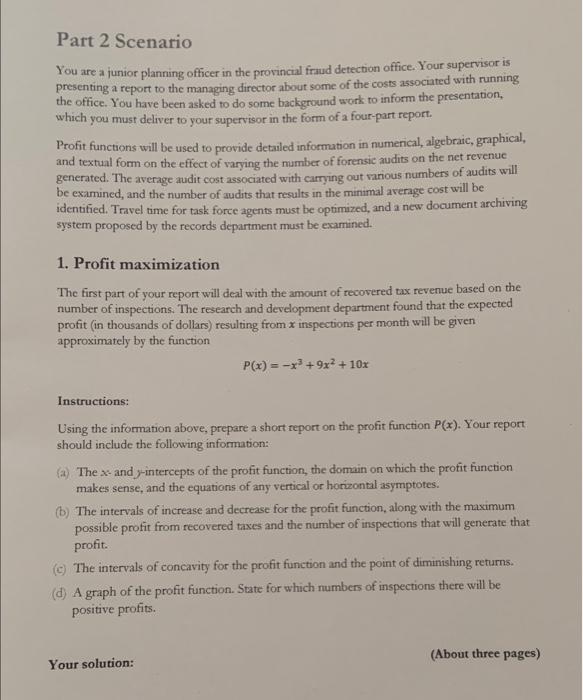 Part 2 Scenario

You are a junior planning officer in the provincial fraud detection office. Your supervisor is presenting a report to the managing director about some of the costs associated with running the office. You have been asked to do some background work to inform the presentation, which you must deliver to your supervisor in the form of a four-part report.

Profit functions will be used to provide detailed information in numerical, algebraic, graphical, and textual form on the effect of varying the number of forensic audits on the net revenue generated. The average audit cost associated with carrying out various numbers of audits will be examined, and the number of audits that results in the minimal average cost will be identified. Travel time for task force agents must be optimized, and a new document archiving system proposed by the records department must be examined.

1. Profit maximization

The first part of your report will deal with the amount of recovered tax revenue based on the number of inspections. The research and development department found that the expected profit (in thousands of dollars) resulting from $x$ inspections per month will be given approximately by the function

$P(x) = -x^3 + 9x^2 + 10x$

Instructions:

Using the information above, prepare a short report on the profit function $P(x)$. Your report should include the following information:

(a) The $x$- and $y$-intercepts of the profit function, the domain on which the profit function makes sense, and the equations of any vertical or horizontal asymptotes.

(b) The intervals of increase and decrease for the profit function, along with the maximum possible profit from recovered taxes and the number of inspections that will generate that profit.

(c) The intervals of concavity for the profit function and the point of diminishing returns.

(d) A graph of the profit function. State for which numbers of inspections there will be positive profits.

(About three pages)

Your solution: